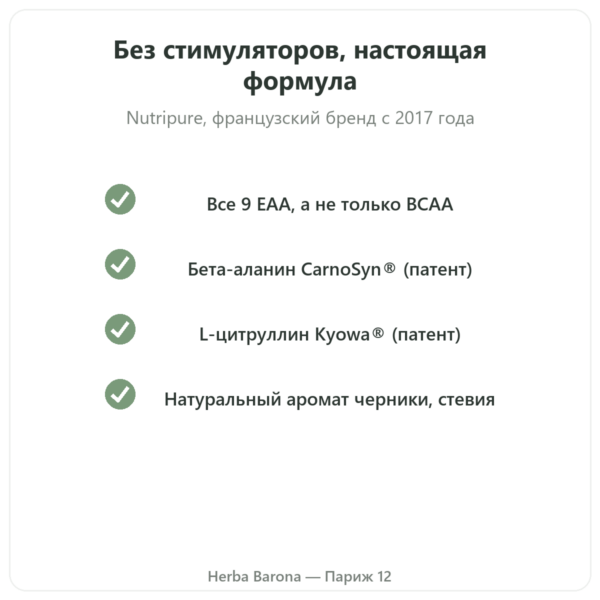 Без стимуляторов, настоящая формула

Nutripure, французский бренд с 2017 года

Все 9 EAA, а не только BCAA

Бета-аланин CarnoSyn® (патент)

L-цитруллин Kyowa® (патент)

Натуральный аромат черники, стевия

Herba Barona — Париж 12